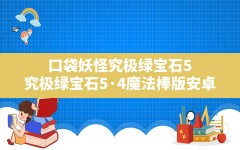 口袋妖怪究极绿宝石5
究极绿宝石5·4魔法棒版安卓